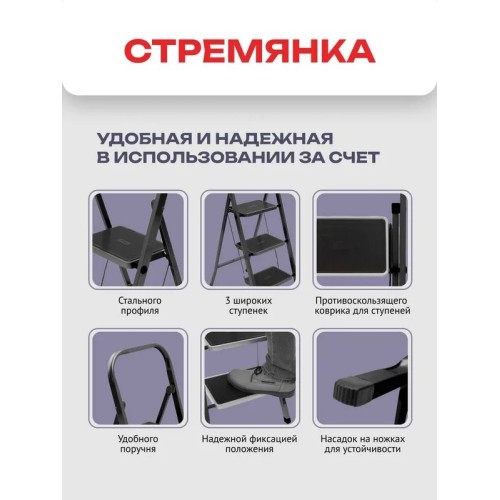 СТРЕМЯНКА

УДОБНАЯ И НАДЕЖНАЯ В ИСПОЛЬЗОВАНИИ ЗА СЧЕТ

Стального профиля

3 широких ступенек

Противоскользящего коврика для ступеней

Удобного поручня

Надежной фиксацией положения

Насадок на ножках для устойчивости